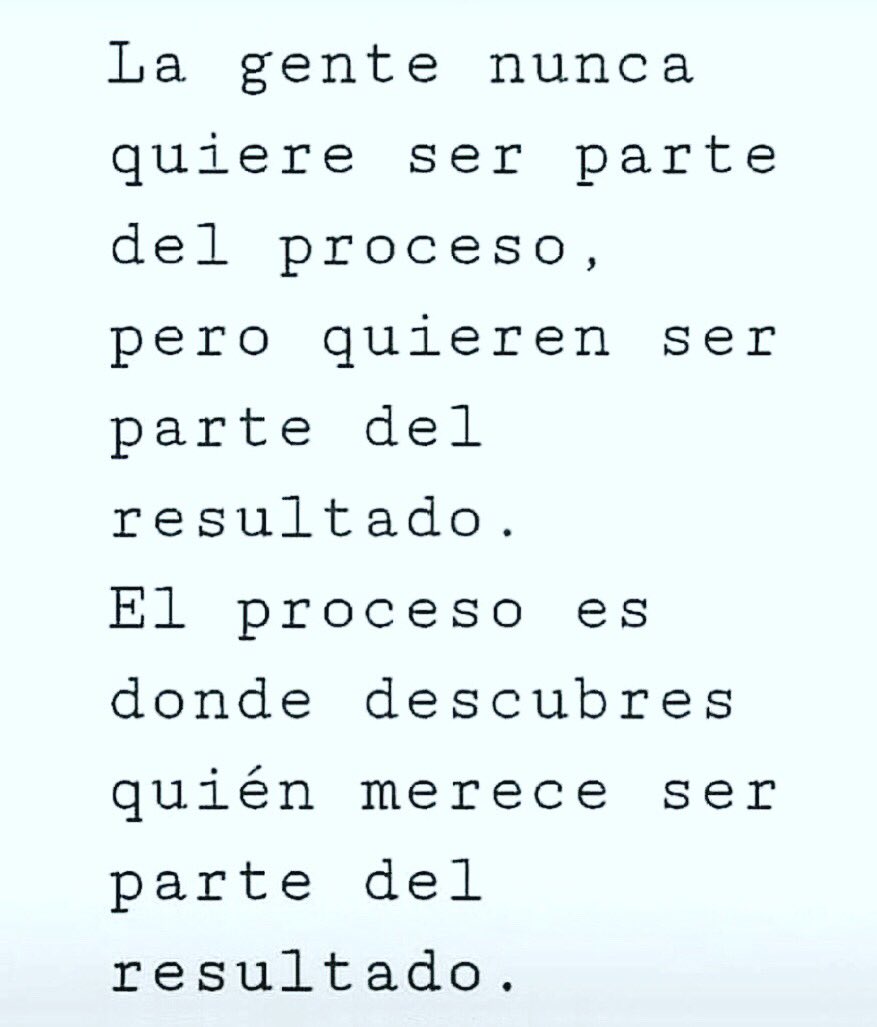 La gente nunca quiere ser parte del proceso, pero quieren ser parte del resultado.
El proceso es donde descubres quién merece ser parte del resultado.